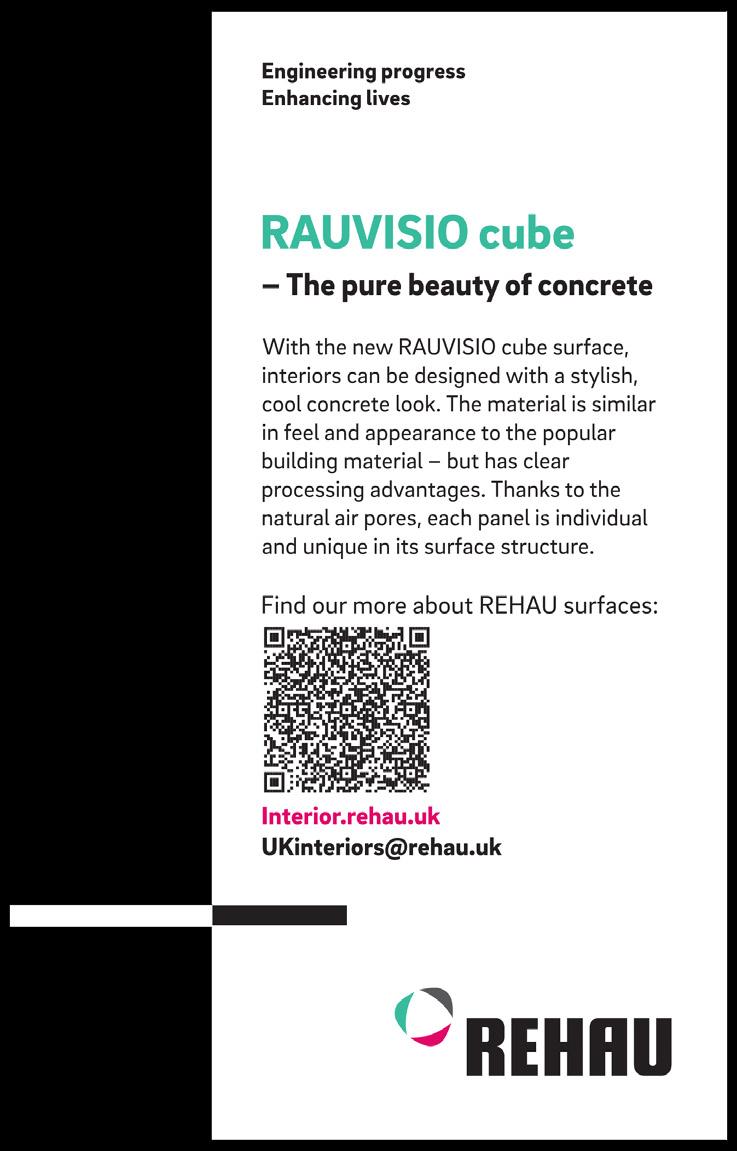 Engineering progress
Enhancing lives

RAUVISIO cube

– The pure beauty of concrete

With the new RAUVISIO cube surface, interiors can be designed with a stylish, cool concrete look. The material is similar in feel and appearance to the popular building material – but has clear processing advantages. Thanks to the natural air pores, each panel is individual and unique in its surface structure.

Find our more about REHAU surfaces:

Interior.rehau.uk
UKinteriors@rehau.uk

REHAU